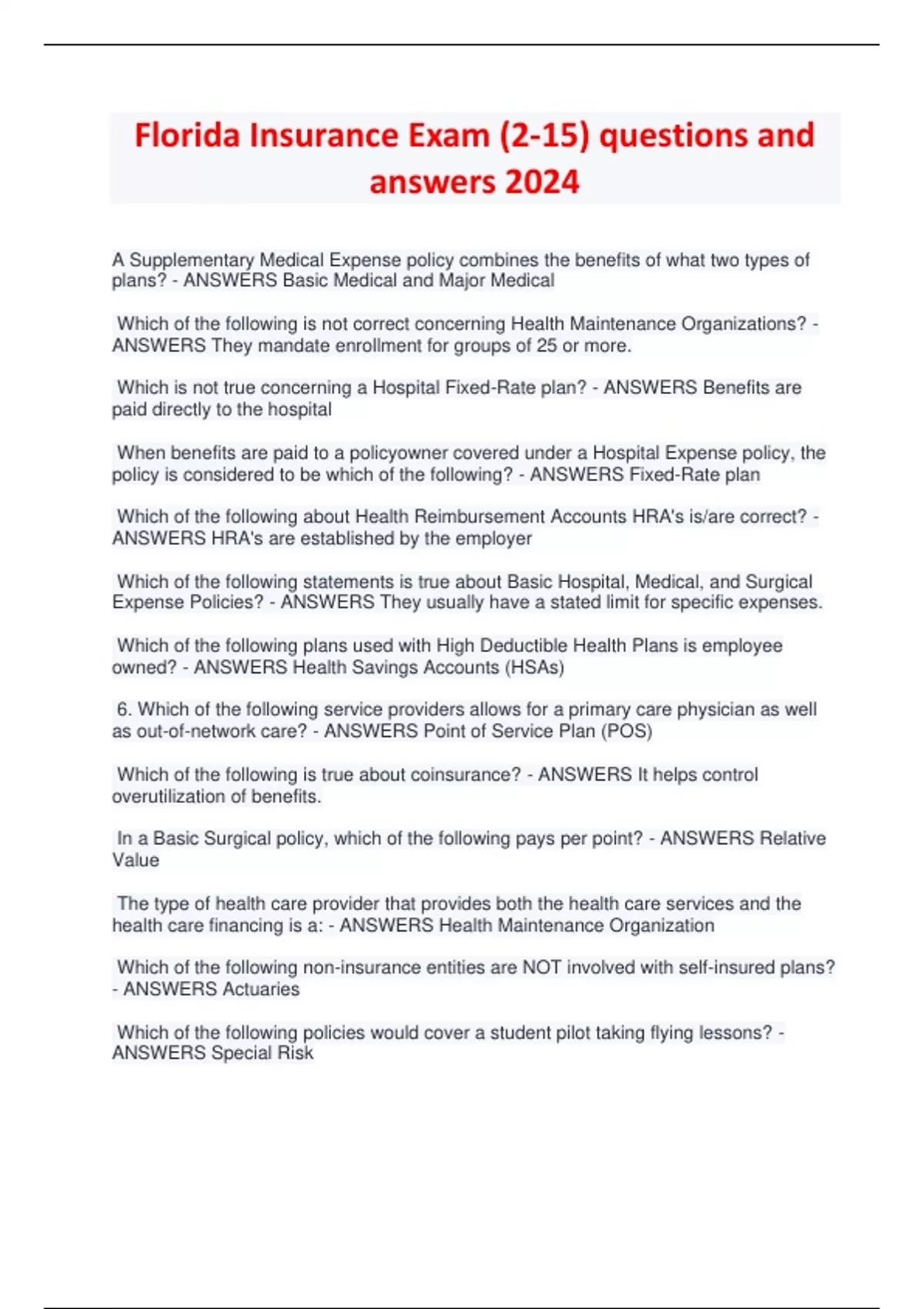 Florida Insurance Exam (2-15) questions and answers 2024

A Supplementary Medical Expense policy combines the benefits of what two types of plans? - ANSWERS Basic Medical and Major Medical

Which of the following is not correct concerning Health Maintenance Organizations? - ANSWERS They mandate enrollment for groups of 25 or more.

Which is not true concerning a Hospital Fixed-Rate plan? - ANSWERS Benefits are paid directly to the hospital

When benefits are paid to a policyowner covered under a Hospital Expense policy, the policy is considered to be which of the following? - ANSWERS Fixed-Rate plan

Which of the following about Health Reimbursement Accounts HRA's is/are correct? - ANSWERS HRA's are established by the employer

Which of the following statements is true about Basic Hospital, Medical, and Surgical Expense Policies? - ANSWERS They usually have a stated limit for specific expenses.

Which of the following plans used with High Deductible Health Plans is employee owned? - ANSWERS Health Savings Accounts (HSAs)

6. Which of the following service providers allows for a primary care physician as well as out-of-network care? - ANSWERS Point of Service Plan (POS)

Which of the following is true about coinsurance? - ANSWERS It helps control overutilization of benefits.

In a Basic Surgical policy, which of the following pays per point? - ANSWERS Relative Value

The type of health care provider that provides both the health care services and the health care financing is a: - ANSWERS Health Maintenance Organization

Which of the following non-insurance entities are NOT involved with self-insured plans? - ANSWERS Actuaries

Which of the following policies would cover a student pilot taking flying lessons? - ANSWERS Special Risk